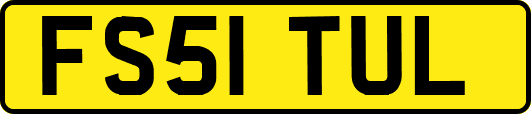 FS51 TUL